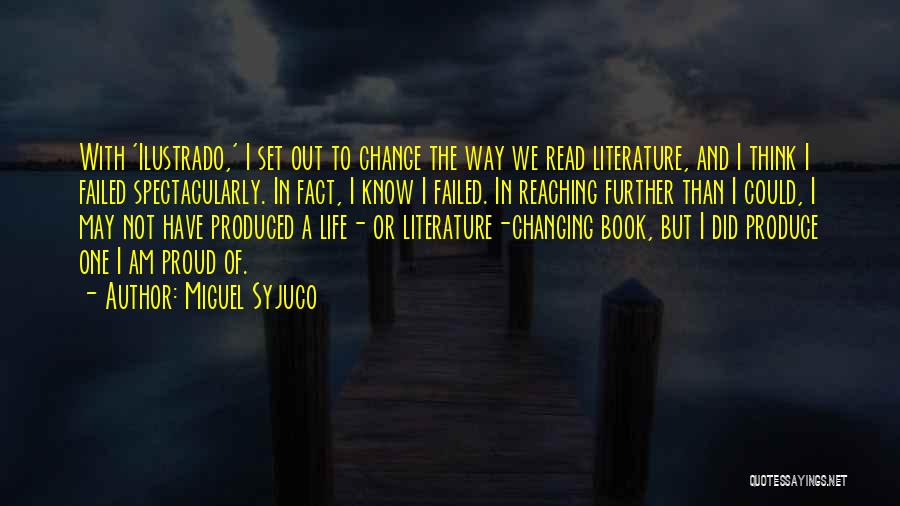 With 'Ilustrado,' I set out to change the way we read literature, and I think I failed spectacularly. In fact, I know I failed. In reaching further than I could, I may not have produced a life- or literature-changing book, but I did produce one I am proud of.

- Author: Miguel Syjuco

QUOTESSAYINGS.NET